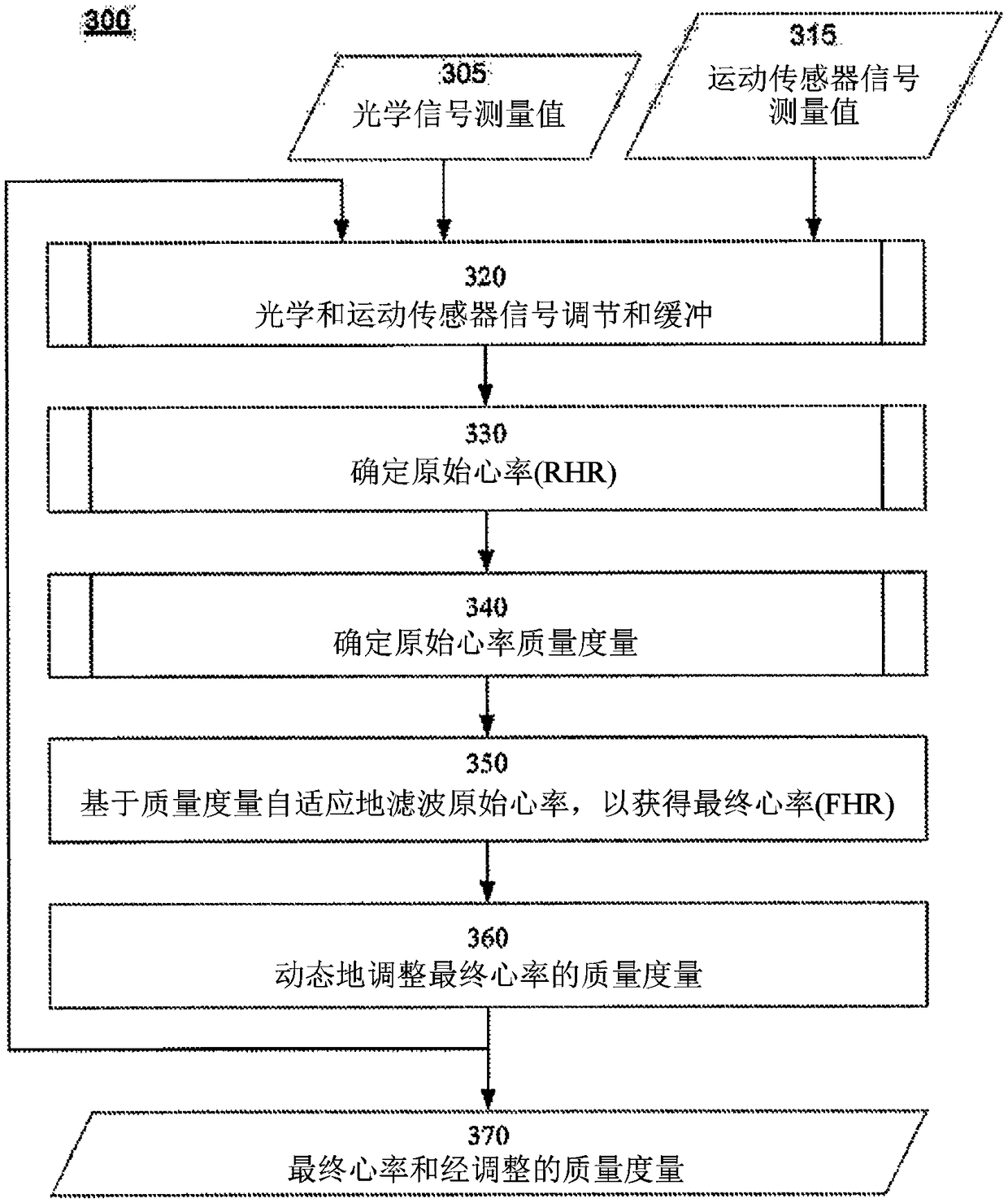 300

305
光学信号测量值

315
运动传感器信号测量值

320
光学和运动传感器信号调节和缓冲

330
确定原始心率(RHR)

340
确定原始心率质量度量

350
基于质量度量自适应地滤波原始心率，以获得最终心率(FHR)

360
动态地调整最终心率的质量度量

370
最终心率和经调整的质量度量